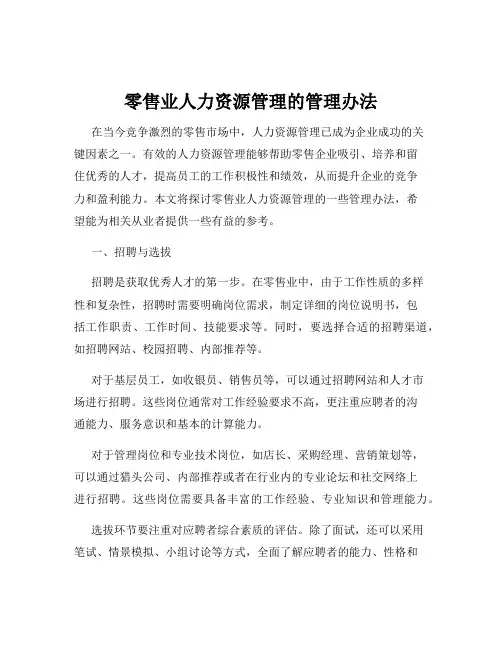 零售业人力资源管理的管理办法

在当今竞争激烈的零售市场中，人力资源管理已成为企业成功的关键因素之一。有效的人力资源管理能够帮助零售企业吸引、培养和留住优秀的人才，提高员工的工作积极性和绩效，从而提升企业的竞争力和盈利能力。本文将探讨零售业人力资源管理的一些管理办法，希望能为相关从业者提供一些有益的参考。

一、招聘与选拔

招聘是获取优秀人才的第一步。在零售业中，由于工作性质的多样性和复杂性，招聘时需要明确岗位需求，制定详细的岗位说明书，包括工作职责、工作时间、技能要求等。同时，要选择合适的招聘渠道，如招聘网站、校园招聘、内部推荐等。

对于基层员工，如收银员、销售员等，可以通过招聘网站和人才市场进行招聘。这些岗位通常对工作经验要求不高，更注重应聘者的沟通能力、服务意识和基本的计算能力。

对于管理岗位和专业技术岗位，如店长、采购经理、营销策划等，可以通过猎头公司、内部推荐或者在行业内的专业论坛和社交网络上进行招聘。这些岗位需要具备丰富的工作经验、专业知识和管理能力。

选拔环节要注重对应聘者综合素质的评估。除了面试，还可以采用笔试、情景模拟、小组讨论等方式，全面了解应聘者的能力、性格和